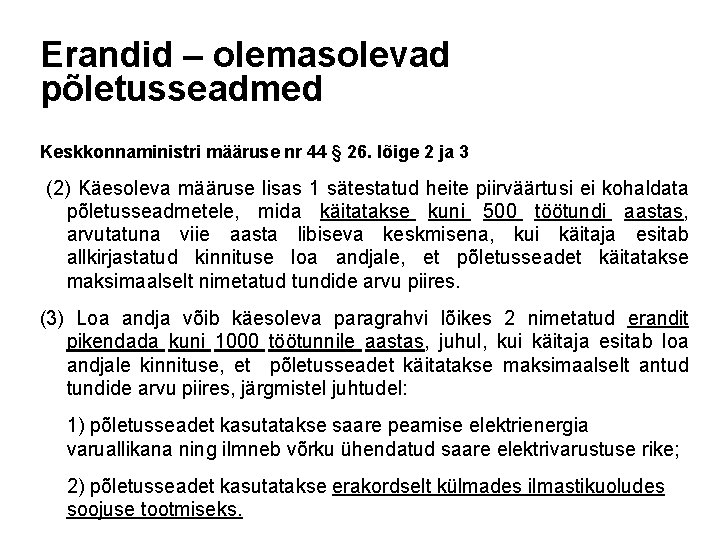 Erandid – olemasolevad põletusseadmed

Keskkonnaministri määruse nr 44 § 26. lõige 2 ja 3

(2) Käesoleva määruse lisas 1 sätestatud heite piirväärtusi ei kohaldata põletusseadmetele, mida käitatakse kuni 500 töötundi aastas, arvutatuna viie aasta libiseva keskmisena, kui käitaja esitab allkirjastatud kinnituse loa andjale, et põletusseadet käitatakse maksimaalselt nimetatud tundide arvu piires.

(3) Loa andja võib käesoleva paragrahvi lõikes 2 nimetatud erandit pikendada kuni 1000 töötunnile aastas, juhul, kui käitaja esitab loa andjale kinnituse, et põletusseadet käitatakse maksimaalselt antud tundide arvu piires, järgmistel juhtudel:

1) põletusseadet kasutatakse saare peamise elektrienergia varuallikana ning ilmneb võrku ühendatud saare elektrivarustuse rike;

2) põletusseadet kasutatakse erakordselt külmades ilmastikuoludes soojuse tootmiseks.